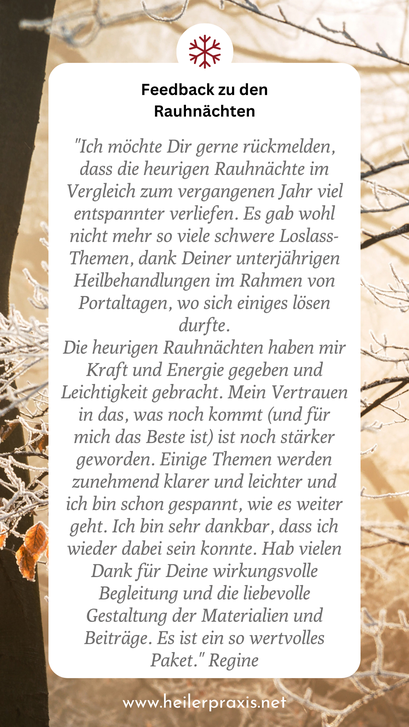 Feedback zu den Rauhnächten

"Ich möchte Dir gerne rückmelden, dass die heurigen Rauhnächte im Vergleich zum vergangenen Jahr viel entspannter verliefen. Es gab wohl nicht mehr so viele schwere Loslass-Themen, dank Deiner unterjährigen Heilbehandlungen im Rahmen von Portaltagen, wo sich einiges lösen durfte.
Die heurigen Rauhnächten haben mir Kraft und Energie gegeben und Leichtigkeit gebracht. Mein Vertrauen in das, was noch kommt (und für mich das Beste ist) ist noch stärker geworden. Einige Themen werden zunehmend klarer und leichter und ich bin schon gespannt, wie es weiter geht. Ich bin sehr dankbar, dass ich wieder dabei sein konnte. Hab vielen Dank für Deine wirkungsvolle Begleitung und die liebevolle Gestaltung der Materialien und Beiträge. Es ist ein so wertvolles Paket." Regine

www.heilerpraxis.net